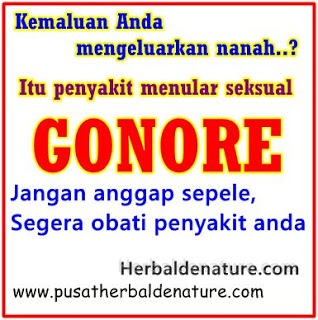 Kemaluan Anda mengeluarkan nanah..?

Itu penyakit menular seksual

GONORE

Jangan anggap sepele,
Segera obati penyakit anda

Herbaldenature.com

www.pusatherbaldenature.com